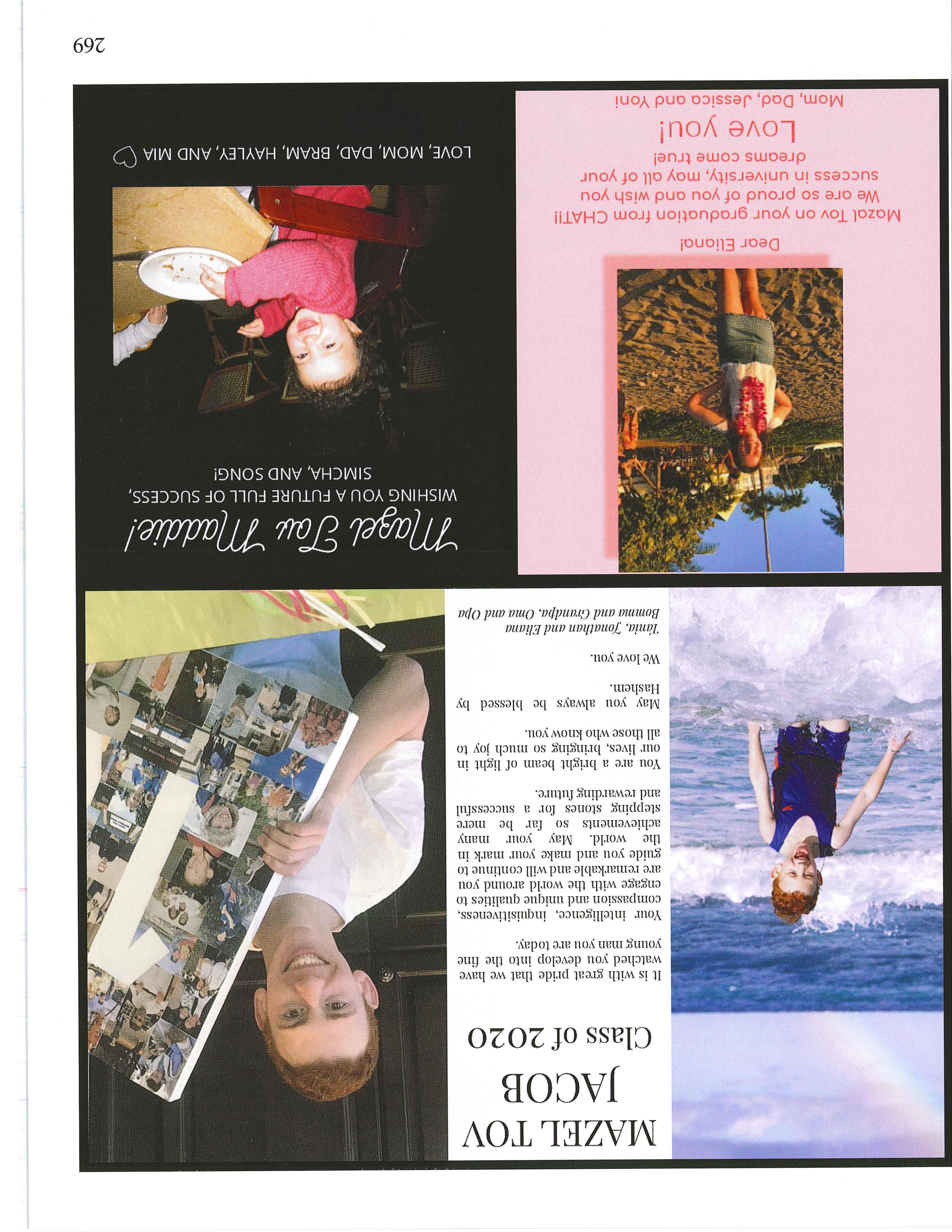 MAZEL TOV
JACOB
Class of 2020

It is with great pride that we have watched you develop into the fine young man you are today.

Your intelligence, inquisitiveness, compassion and unique qualities to engage with the world around you are remarkable and will continue to guide you and make your mark in the world. May your many achievements so far be mere stepping stones for a successful and rewarding future.

You are a bright beam of light in our lives, bringing so much joy to all those who know you.

May you always be blessed by Hashem.

We love you.

Tania, Jonathan and Eliana
Bomma and Grandpa, Oma and Opa

Mazel Tov Maddie!
WISHING YOU A FUTURE FULL OF SUCCESS, SIMCHA, AND SONG!

LOVE, MOM, DAD, BRAM, HAYLEY, AND MIA

Dear Eliana!
Mazal Tov on your graduation from CHAT!!
We are so proud of you and wish you success in university, may all of your dreams come true!
Love you!
Mom, Dad, Jessica and Yoni

269